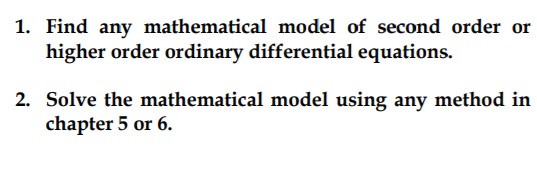 1. Find any mathematical model of second order or higher order ordinary differential equations.

2. Solve the mathematical model using any method in chapter 5 or 6.